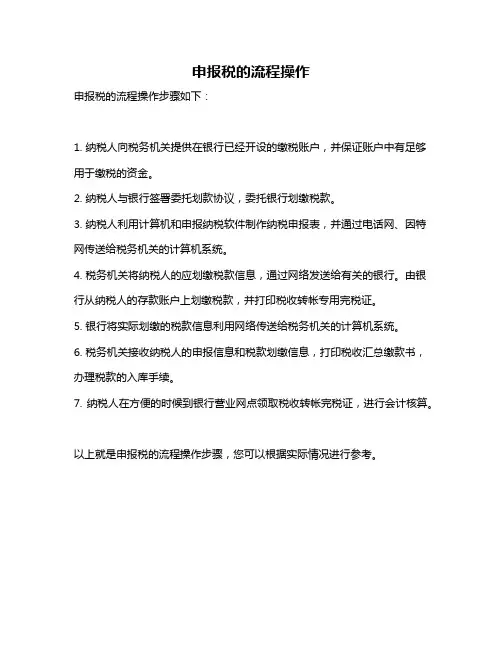 申报税的流程操作

申报税的流程操作步骤如下：

1. 纳税人向税务机关提供在银行已经开设的缴税账户，并保证账户中有足够用于缴税的资金。

2. 纳税人与银行签署委托划款协议，委托银行划缴税款。

3. 纳税人利用计算机和申报纳税软件制作纳税申报表，并通过电话网、因特网传送给税务机关的计算机系统。

4. 税务机关将纳税人的应划缴税款信息，通过网络发送给有关的银行。由银行从纳税人的存款账户上划缴税款，并打印税收转帐专用完税证。

5. 银行将实际划缴的税款信息利用网络传送给税务机关的计算机系统。

6. 税务机关接收纳税人的申报信息和税款划缴信息，打印税收汇总缴款书，办理税款的入库手续。

7. 纳税人在方便的时候到银行营业网点领取税收转帐完税证，进行会计核算。

以上就是申报税的流程操作步骤，您可以根据实际情况进行参考。